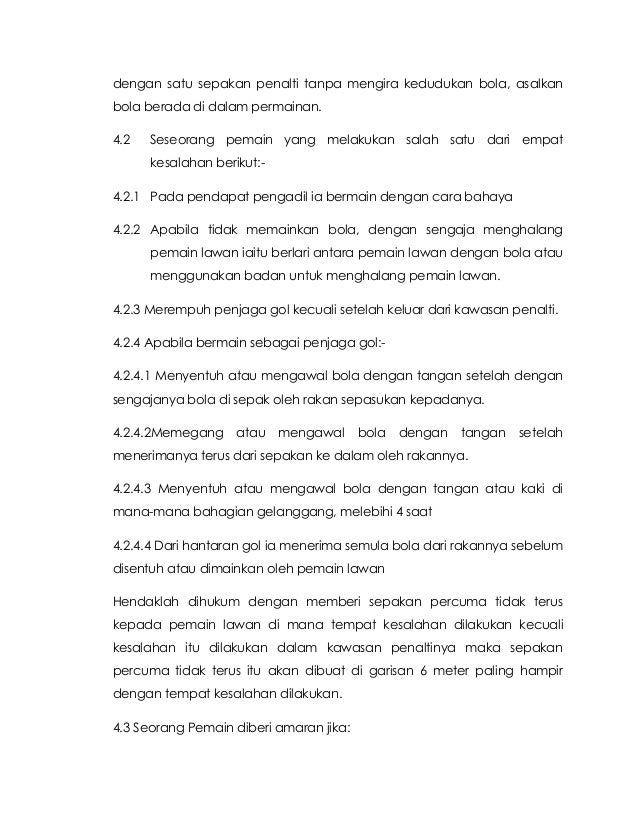 dengan satu sepakan penalti tanpa mengira kedudukan bola, asalkan bola berada di dalam permainan.

4.2 Seseorang pemain yang melakukan salah satu dari empat kesalahan berikut:-

4.2.1 Pada pendapat pengadil ia bermain dengan cara bahaya

4.2.2 Apabila tidak memainkan bola, dengan sengaja menghalang pemain lawan iaitu berlari antara pemain lawan dengan bola atau menggunakan badan untuk menghalang pemain lawan.

4.2.3 Merempuh penjaga gol kecuali setelah keluar dari kawasan penalti.

4.2.4 Apabila bermain sebagai penjaga gol:-

4.2.4.1 Menyentuh atau mengawal bola dengan tangan setelah dengan sengajanya bola di sepak oleh rakan sepasukan kepadanya.

4.2.4.2Memegang atau mengawal bola dengan tangan setelah menerimanya terus dari sepakan ke dalam oleh rakannya.

4.2.4.3 Menyentuh atau mengawal bola dengan tangan atau kaki di mana-mana bahagian gelanggang, melebihi 4 saat

4.2.4.4 Dari hantaran gol ia menerima semula bola dari rakannya sebelum disentuh atau dimainkan oleh pemain lawan

Hendaklah dihukum dengan memberi sepakan percuma tidak terus kepada pemain lawan di mana tempat kesalahan dilakukan kecuali kesalahan itu dilakukan dalam kawasan penaltinya maka sepakan percuma tidak terus itu akan dibuat di garisan 6 meter paling hampir dengan tempat kesalahan dilakukan.

4.3 Seorang Pemain diberi amaran jika: